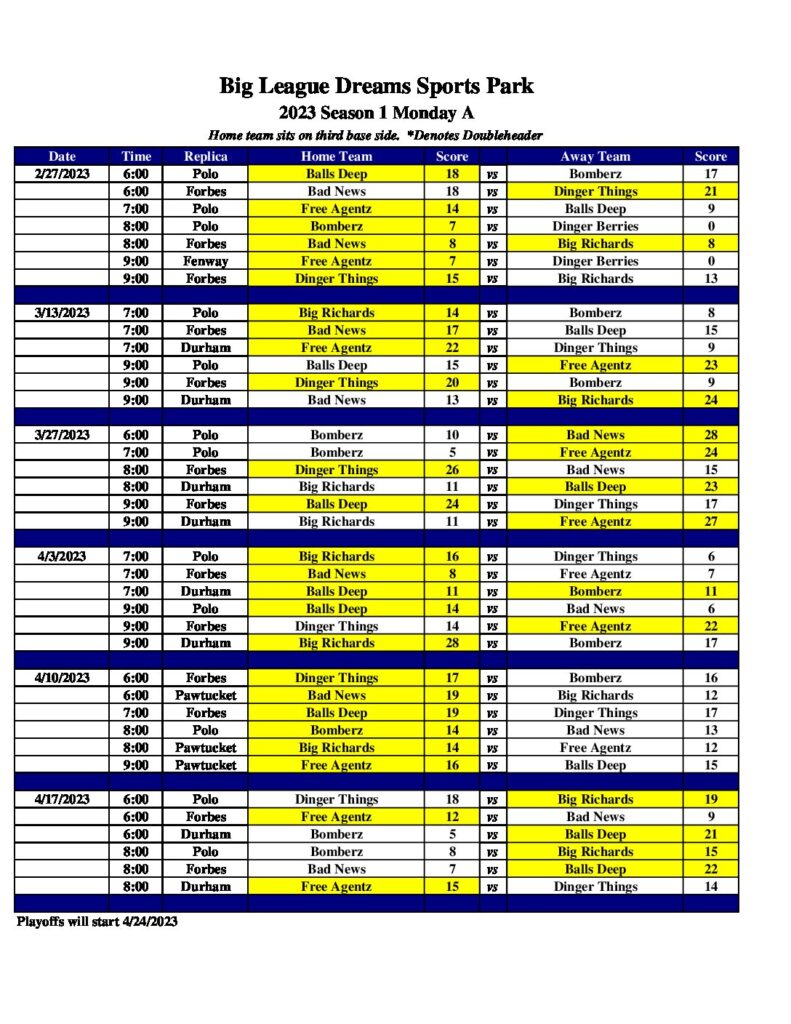 Big League Dreams Sports Park
2023 Season 1 Monday A
Home team sits on third base side. *Denotes Doubleheader

| Date | Time | Replica | Home Team | Score | | Away Team | Score |
|---|---|---|---|---|---|---|---|
| 2/27/2023 | 6:00 | Polo | Balls Deep | 18 | vs | Bomberz | 17 |
| | 6:00 | Forbes | Bad News | 18 | vs | Dinger Things | 21 |
| | 7:00 | Polo | Free Agentz | 14 | vs | Balls Deep | 9 |
| | 8:00 | Polo | Bomberz | 7 | vs | Dinger Berries | 0 |
| | 8:00 | Forbes | Bad News | 8 | vs | Big Richards | 8 |
| | 9:00 | Fenway | Free Agentz | 7 | vs | Dinger Berries | 0 |
| | 9:00 | Forbes | Dinger Things | 15 | vs | Big Richards | 13 |
| | | | | | | | |
| 3/13/2023 | 7:00 | Polo | Big Richards | 14 | vs | Bomberz | 8 |
| | 7:00 | Forbes | Bad News | 17 | vs | Balls Deep | 15 |
| | 7:00 | Durham | Free Agentz | 22 | vs | Dinger Things | 9 |
| | 9:00 | Polo | Balls Deep | 15 | vs | Free Agentz | 23 |
| | 9:00 | Forbes | Dinger Things | 20 | vs | Bomberz | 9 |
| | 9:00 | Durham | Bad News | 13 | vs | Big Richards | 24 |
| | | | | | | | |
| 3/27/2023 | 6:00 | Polo | Bomberz | 10 | vs | Bad News | 28 |
| | 7:00 | Polo | Bomberz | 5 | vs | Free Agentz | 24 |
| | 8:00 | Forbes | Dinger Things | 26 | vs | Bad News | 15 |
| | 8:00 | Durham | Big Richards | 11 | vs | Balls Deep | 23 |
| | 9:00 | Forbes | Balls Deep | 24 | vs | Dinger Things | 17 |
| | 9:00 | Durham | Big Richards | 11 | vs | Free Agentz | 27 |
| | | | | | | | |
| 4/3/2023 | 7:00 | Polo | Big Richards | 16 | vs | Dinger Things | 6 |
| | 7:00 | Forbes | Bad News | 8 | vs | Free Agentz | 7 |
| | 7:00 | Durham | Balls Deep | 11 | vs | Bomberz | 11 |
| | 9:00 | Polo | Balls Deep | 14 | vs | Bad News | 6 |
| | 9:00 | Forbes | Dinger Things | 14 | vs | Free Agentz | 22 |
| | 9:00 | Durham | Big Richards | 28 | vs | Bomberz | 17 |
| | | | | | | | |
| 4/10/2023 | 6:00 | Forbes | Dinger Things | 17 | vs | Bomberz | 16 |
| | 6:00 | Pawtucket | Bad News | 19 | vs | Big Richards | 12 |
| | 7:00 | Forbes | Balls Deep | 19 | vs | Dinger Things | 17 |
| | 8:00 | Polo | Bomberz | 14 | vs | Bad News | 13 |
| | 8:00 | Pawtucket | Big Richards | 14 | vs | Free Agentz | 12 |
| | 9:00 | Pawtucket | Free Agentz | 16 | vs | Balls Deep | 15 |
| | | | | | | | |
| 4/17/2023 | 6:00 | Polo | Dinger Things | 18 | vs | Big Richards | 19 |
| | 6:00 | Forbes | Free Agentz | 12 | vs | Bad News | 9 |
| | 6:00 | Durham | Bomberz | 5 | vs | Balls Deep | 21 |
| | 8:00 | Polo | Bomberz | 8 | vs | Big Richards | 15 |
| | 8:00 | Forbes | Bad News | 7 | vs | Balls Deep | 22 |
| | 8:00 | Durham | Free Agentz | 15 | vs | Dinger Things | 14 |

Playoffs will start 4/24/2023